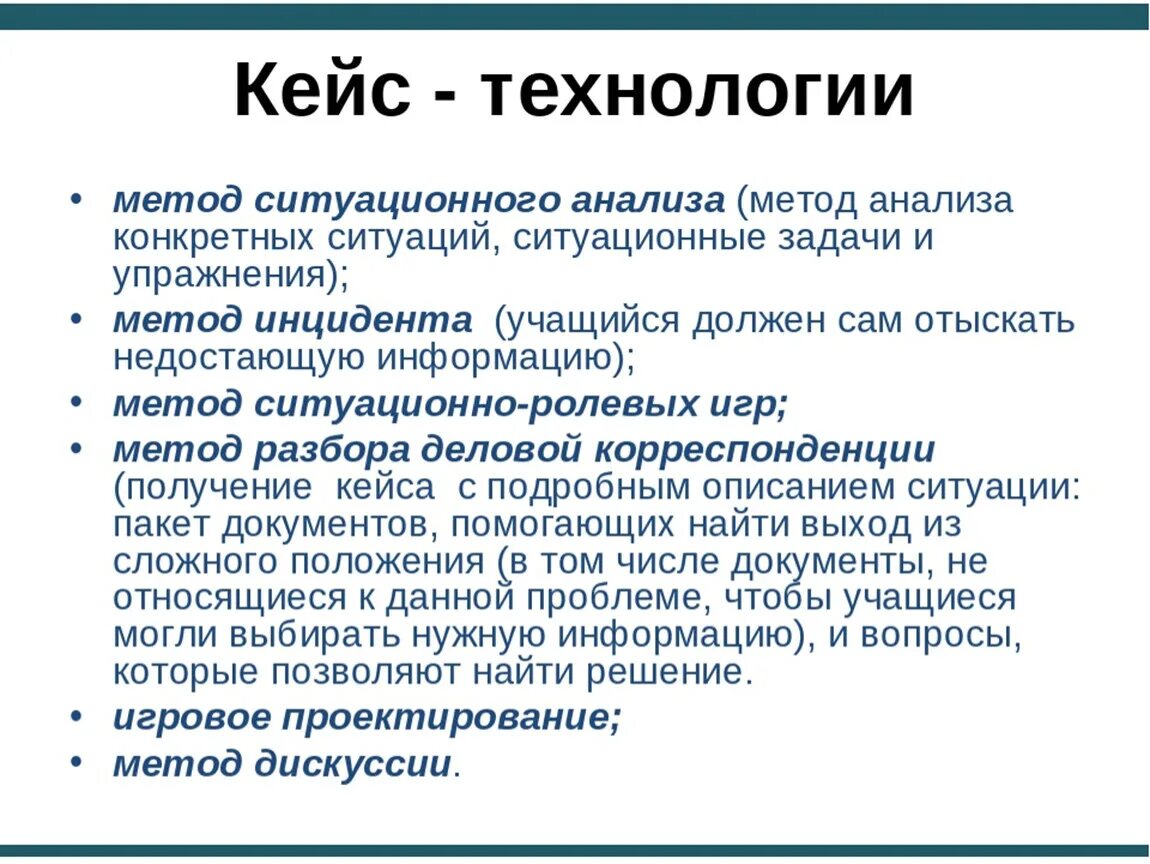 Кейс - технологии

• метод ситуационного анализа (метод анализа конкретных ситуаций, ситуационные задачи и упражнения);
• метод инцидента (учащийся должен сам отыскать недостающую информацию);
• метод ситуационно-ролевых игр;
• метод разбора деловой корреспонденции (получение кейса с подробным описанием ситуации: пакет документов, помогающих найти выход из сложного положения (в том числе документы, не относящиеся к данной проблеме, чтобы учащиеся могли выбирать нужную информацию), и вопросы, которые позволяют найти решение.
• игровое проектирование;
• метод дискуссии.